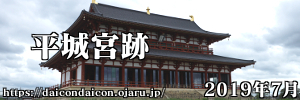 平城宮跡

https://daicondaicon.ojaru.jp/

2019年7月